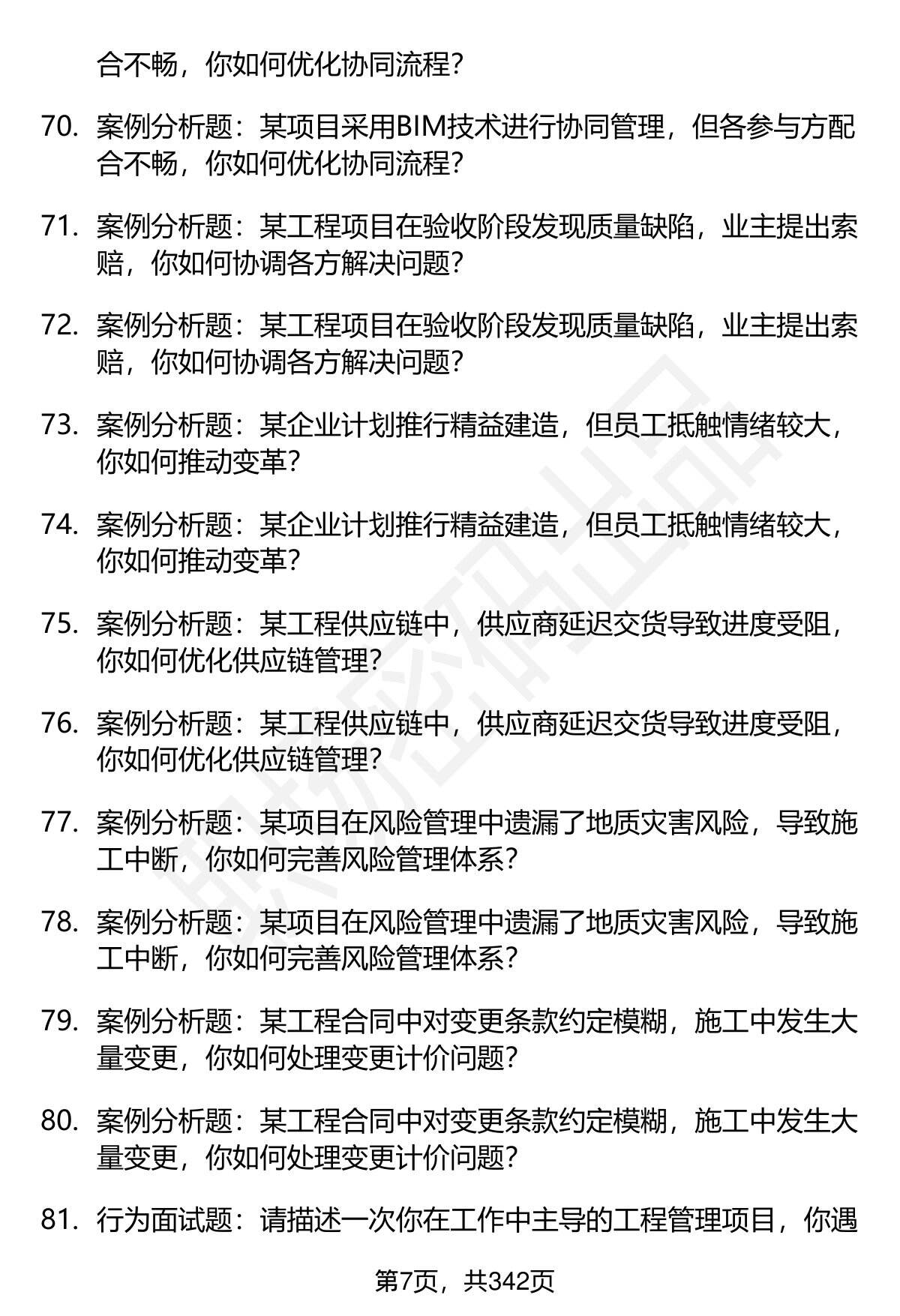 合不畅，你如何优化协同流程？

70. 案例分析题：某项目采用BIM技术进行协同管理，但各参与方配合不畅，你如何优化协同流程？

71. 案例分析题：某工程项目在验收阶段发现质量缺陷，业主提出索赔，你如何协调各方解决问题？

72. 案例分析题：某工程项目在验收阶段发现质量缺陷，业主提出索赔，你如何协调各方解决问题？

73. 案例分析题：某企业计划推行精益建造，但员工抵触情绪较大，你如何推动变革？

74. 案例分析题：某企业计划推行精益建造，但员工抵触情绪较大，你如何推动变革？

75. 案例分析题：某工程供应链中，供应商延迟交货导致进度受阻，你如何优化供应链管理？

76. 案例分析题：某工程供应链中，供应商延迟交货导致进度受阻，你如何优化供应链管理？

77. 案例分析题：某项目在风险管理中遗漏了地质灾害风险，导致施工中断，你如何完善风险管理体系？

78. 案例分析题：某项目在风险管理中遗漏了地质灾害风险，导致施工中断，你如何完善风险管理体系？

79. 案例分析题：某工程合同中对变更条款约定模糊，施工中发生大量变更，你如何处理变更计价问题？

80. 案例分析题：某工程合同中对变更条款约定模糊，施工中发生大量变更，你如何处理变更计价问题？

81. 行为面试题：请描述一次你在工作中主导的工程管理项目，你遇

第7页，共342页